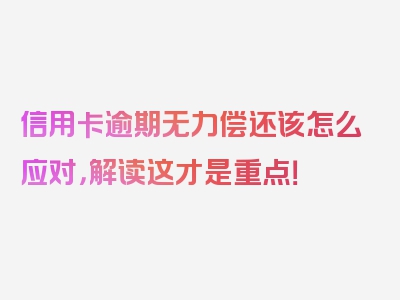 信用卡逾期无力偿还该怎么应对，解读这才是重点！